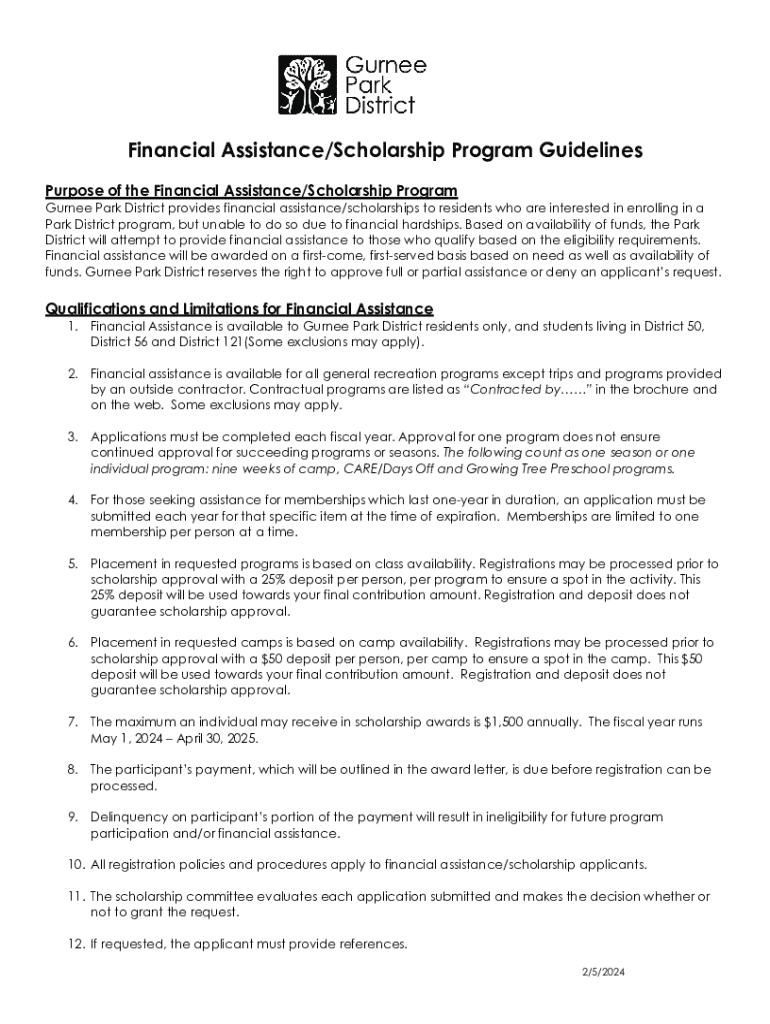 Gurnee Park District

Financial Assistance/Scholarship Program Guidelines

Purpose of the Financial Assistance/Scholarship Program
Gurnee Park District provides financial assistance/scholarships to residents who are interested in enrolling in a Park District program, but unable to do so due to financial hardships. Based on availability of funds, the Park District will attempt to provide financial assistance to those who qualify based on the eligibility requirements. Financial assistance will be awarded on a first-come, first-served basis based on need as well as availability of funds. Gurnee Park District reserves the right to approve full or partial assistance or deny an applicant's request.

Qualifications and Limitations for Financial Assistance
1. Financial Assistance is available to Gurnee Park District residents only, and students living in District 50, District 56 and District 121(Some exclusions may apply).

2. Financial assistance is available for all general recreation programs except trips and programs provided by an outside contractor. Contractual programs are listed as "Contracted by……" in the brochure and on the web. Some exclusions may apply.

3. Applications must be completed each fiscal year. Approval for one program does not ensure continued approval for succeeding programs or seasons. The following count as one season or one individual program: nine weeks of camp, CARE/Days Off and Growing Tree Preschool programs.

4. For those seeking assistance for memberships which last one-year in duration, an application must be submitted each year for that specific item at the time of expiration. Memberships are limited to one membership per person at a time.

5. Placement in requested programs is based on class availability. Registrations may be processed prior to scholarship approval with a 25% deposit per person, per program to ensure a spot in the activity. This 25% deposit will be used towards your final contribution amount. Registration and deposit does not guarantee scholarship approval.

6. Placement in requested camps is based on camp availability. Registrations may be processed prior to scholarship approval with a $50 deposit per person, per camp to ensure a spot in the camp. This $50 deposit will be used towards your final contribution amount. Registration and deposit does not guarantee scholarship approval.

7. The maximum an individual may receive in scholarship awards is $1,500 annually. The fiscal year runs May 1, 2024 – April 30, 2025.

8. The participant's payment, which will be outlined in the award letter, is due before registration can be processed.

9. Delinquency on participant's portion of the payment will result in ineligibility for future program participation and/or financial assistance.

10. All registration policies and procedures apply to financial assistance/scholarship applicants.

11. The scholarship committee evaluates each application submitted and makes the decision whether or not to grant the request.

12. If requested, the applicant must provide references.

2/5/2024